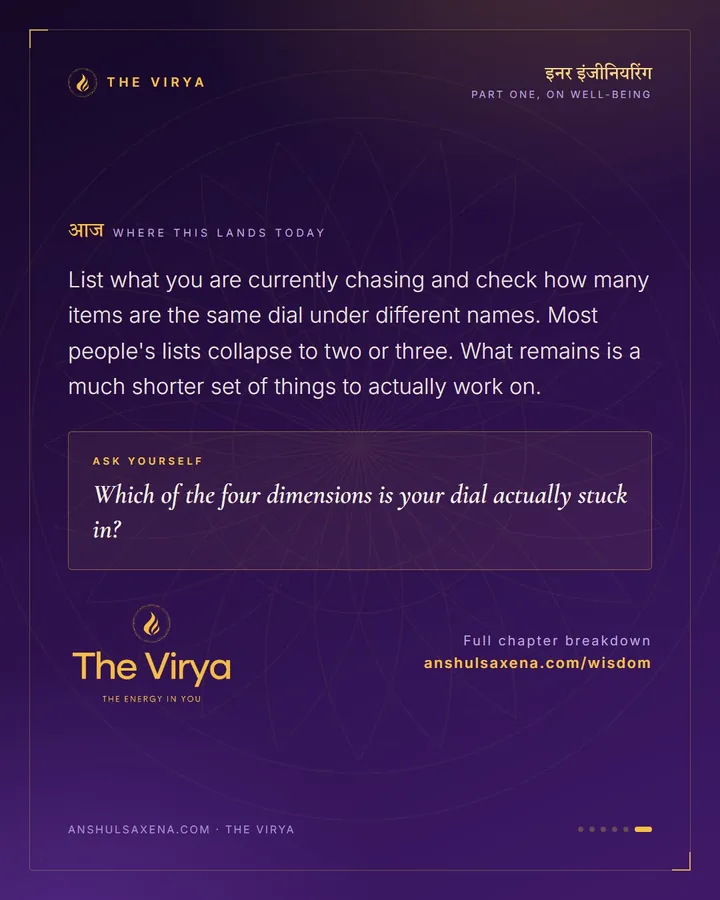 THE VIRYA

इनर इंजीनियरिंग
PART ONE, ON WELL-BEING

आज WHERE THIS LANDS TODAY

List what you are currently chasing and check how many items are the same dial under different names. Most people's lists collapse to two or three. What remains is a much shorter set of things to actually work on.

ASK YOURSELF
Which of the four dimensions is your dial actually stuck in?

The Virya
THE ENERGY IN YOU

Full chapter breakdown
anshulsaxena.com/wisdom

ANSHULSAXENA.COM · THE VIRYA